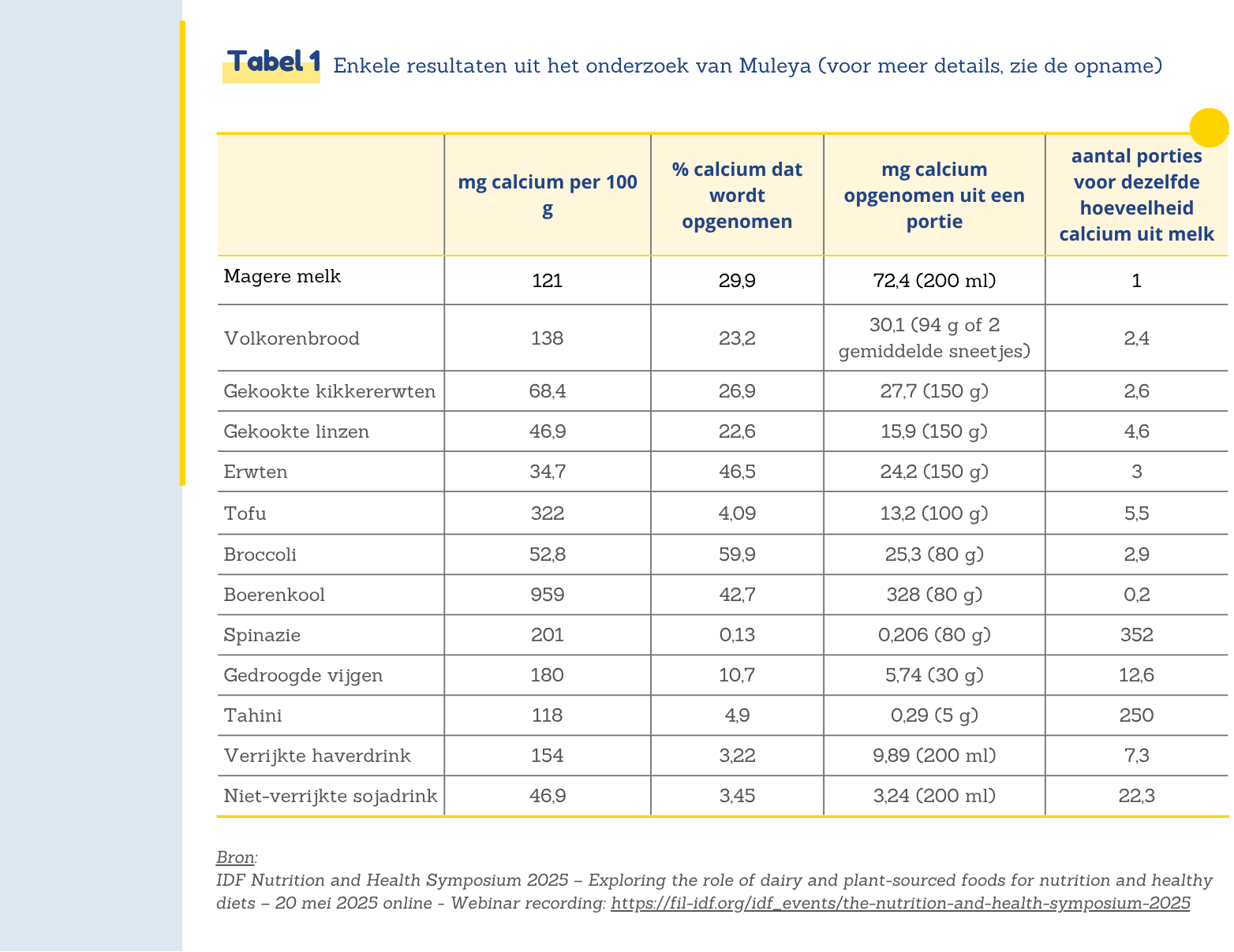 Tabel 1 Enkele resultaten uit het onderzoek van Muleya (voor meer details, zie de opname)

| | mg calcium per 100 g | % calcium dat wordt opgenomen | mg calcium opgenomen uit een portie | aantal porties voor dezelfde hoeveelheid calcium uit melk |
|---|---|---|---|---|
| Magere melk | 121 | 29,9 | 72,4 (200 ml) | 1 |
| Volkorenbrood | 138 | 23,2 | 30,1 (94 g of 2 gemiddelde sneetjes) | 2,4 |
| Gekookte kikkererwten | 68,4 | 26,9 | 27,7 (150 g) | 2,6 |
| Gekookte linzen | 46,9 | 22,6 | 15,9 (150 g) | 4,6 |
| Erwten | 34,7 | 46,5 | 24,2 (150 g) | 3 |
| Tofu | 322 | 4,09 | 13,2 (100 g) | 5,5 |
| Broccoli | 52,8 | 59,9 | 25,3 (80 g) | 2,9 |
| Boerenkool | 959 | 42,7 | 328 (80 g) | 0,2 |
| Spinazie | 201 | 0,13 | 0,206 (80 g) | 352 |
| Gedroogde vijgen | 180 | 10,7 | 5,74 (30 g) | 12,6 |
| Tahini | 118 | 4,9 | 0,29 (5 g) | 250 |
| Verrijkte haverdrink | 154 | 3,22 | 9,89 (200 ml) | 7,3 |
| Niet-verrijkte sojadrink | 46,9 | 3,45 | 3,24 (200 ml) | 22,3 |

Bron:
IDF Nutrition and Health Symposium 2025 – Exploring the role of dairy and plant-sourced foods for nutrition and healthy diets – 20 mei 2025 online - Webinar recording: https://fil-idf.org/idf_events/the-nutrition-and-health-symposium-2025